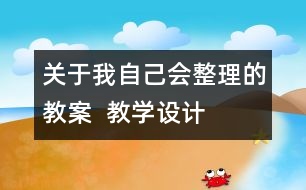 关于我自己会整理的教案  教学设计